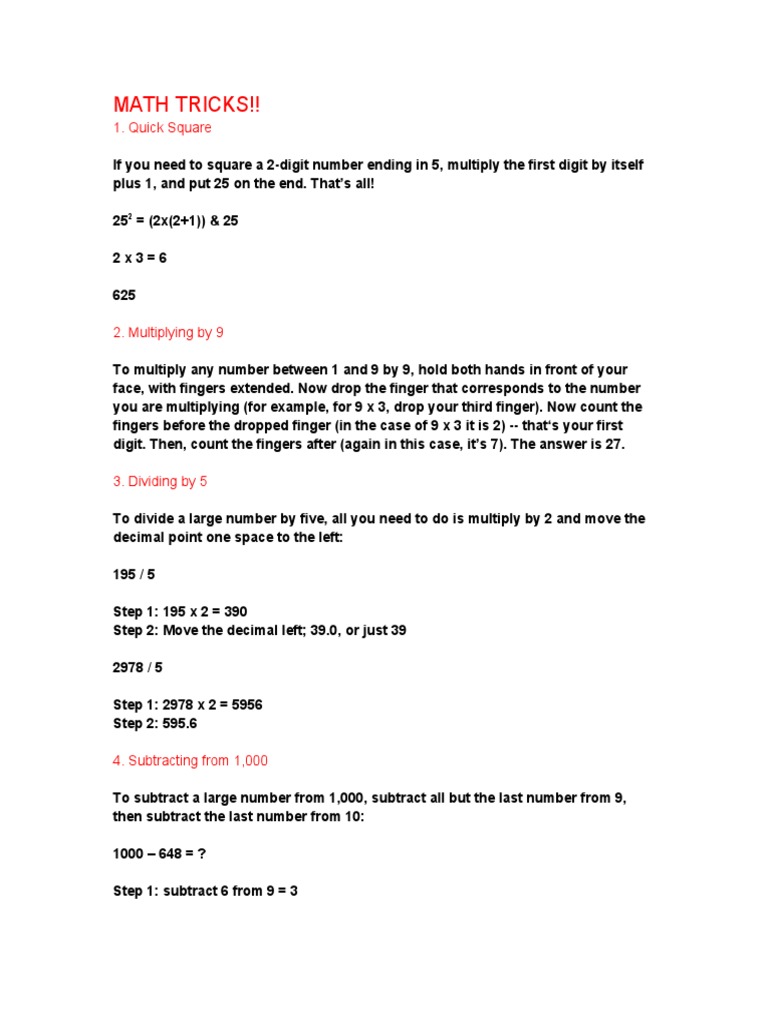 MATH TRICKS!!

1. Quick Square

If you need to square a 2-digit number ending in 5, multiply the first digit by itself plus 1, and put 25 on the end. That's all!

$25^2$ = (2x(2+1)) & 25

2 x 3 = 6

625

2. Multiplying by 9

To multiply any number between 1 and 9 by 9, hold both hands in front of your face, with fingers extended. Now drop the finger that corresponds to the number you are multiplying (for example, for 9 x 3, drop your third finger). Now count the fingers before the dropped finger (in the case of 9 x 3 it is 2) -- that's your first digit. Then, count the fingers after (again in this case, it's 7). The answer is 27.

3. Dividing by 5

To divide a large number by five, all you need to do is multiply by 2 and move the decimal point one space to the left:

195 / 5

Step 1: 195 x 2 = 390
Step 2: Move the decimal left; 39.0, or just 39

2978 / 5

Step 1: 2978 x 2 = 5956
Step 2: 595.6

4. Subtracting from 1,000

To subtract a large number from 1,000, subtract all but the last number from 9, then subtract the last number from 10:

1000 – 648 = ?

Step 1: subtract 6 from 9 = 3